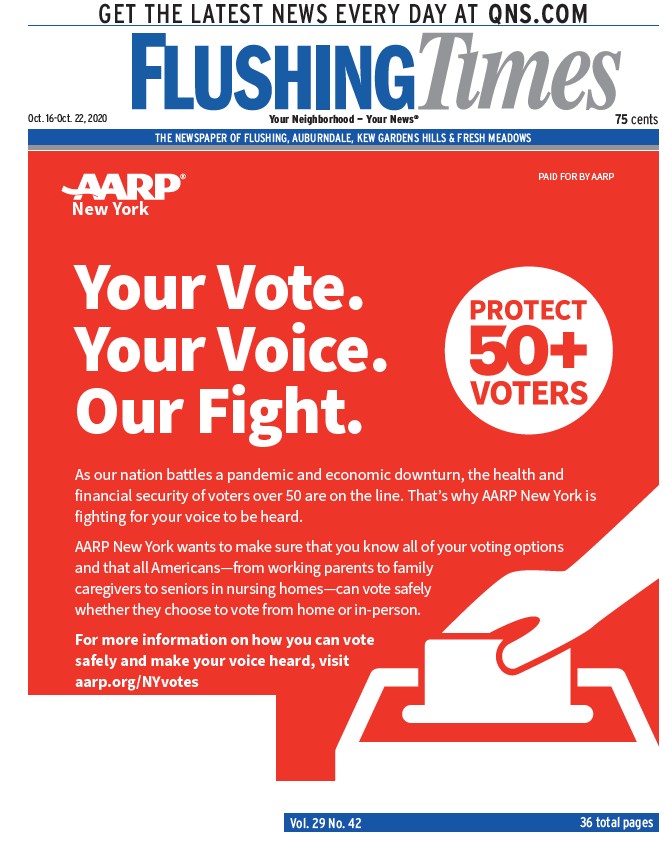 GET THE LATEST NEWS EVERY DAY AT QNS.COM

FLUSHING Times

Oct. 16-Oct. 22, 2020

Your Neighborhood – Your News®

75 cents

THE NEWSPAPER OF FLUSHING, AUBURNDALE, KEW GARDENS HILLS & FRESH MEADOWS

AARP® New York

PAID FOR BY AARP

Your Vote. Your Voice. Our Fight.

PROTECT 50+ VOTERS

As our nation battles a pandemic and economic downturn, the health and financial security of voters over 50 are on the line. That's why AARP New York is fighting for your voice to be heard.

AARP New York wants to make sure that you know all of your voting options and that all Americans—from working parents to family caregivers to seniors in nursing homes—can vote safely whether they choose to vote from home or in-person.

For more information on how you can vote safely and make your voice heard, visit aarp.org/NYvotes

Vol. 29 No. 42

36 total pages